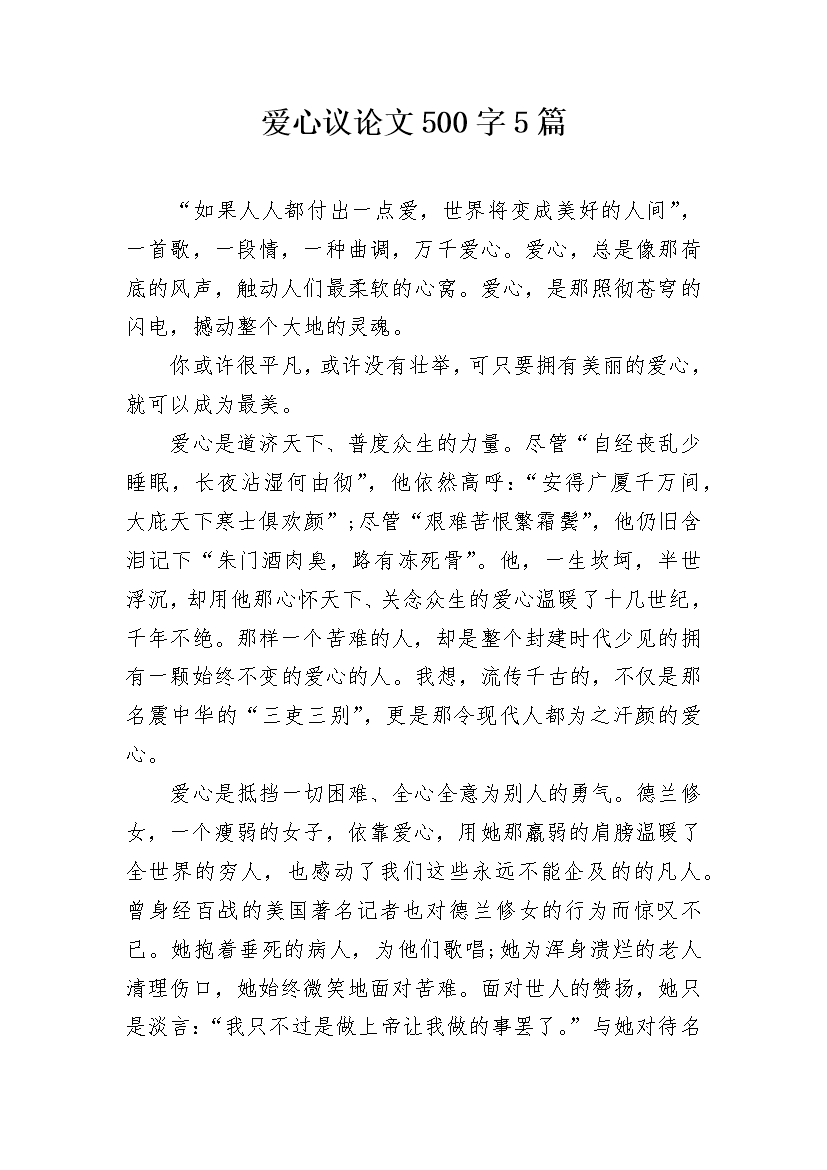 爱心议论文500字5篇

“如果人人都付出一点爱，世界将变成美好的人间”，一首歌，一段情，一种曲调，万千爱心。爱心，总是像那荷底的风声，触动人们最柔软的心窝。爱心，是那照彻苍穹的闪电，撼动整个大地的灵魂。

你或许很平凡，或许没有壮举，可只要拥有美丽的爱心，就可以成为最美。

爱心是道济天下、普度众生的力量。尽管“自经丧乱少睡眠，长夜沾湿何由彻”，他依然高呼：“安得广厦千万间，大庇天下寒士俱欢颜”；尽管“艰难苦恨繁霜鬓”，他仍旧含泪记下“朱门酒肉臭，路有冻死骨”。他，一生坎坷，半世浮沉，却用他那心怀天下、关念众生的爱心温暖了十几世纪，千年不绝。那样一个苦难的人，却是整个封建时代少见的拥有一颗始终不变的爱心的人。我想，流传千古的，不仅是那名震中华的“三吏三别”，更是那令现代人都为之汗颜的爱心。

爱心是抵挡一切困难、全心全意为别人的勇气。德兰修女，一个瘦弱的女子，依靠爱心，用她那羸弱的肩膀温暖了全世界的穷人，也感动了我们这些永远不能企及的的凡人。曾身经百战的美国著名记者也对德兰修女的行为而惊叹不已。她抱着垂死的病人，为他们歌唱；她为浑身溃烂的老人清理伤口，她始终微笑地面对苦难。面对世人的赞扬，她只是淡言：“我只不过是做上帝让我做的事罢了。”与她对待名